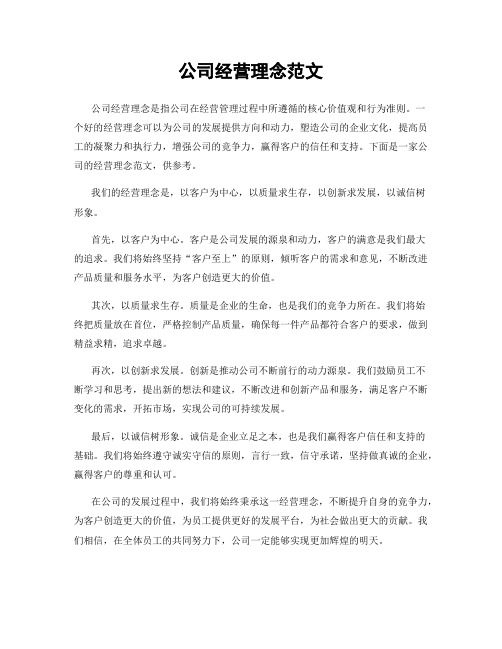 公司经营理念范文

公司经营理念是指公司在经营管理过程中所遵循的核心价值观和行为准则。一个好的经营理念可以为公司的发展提供方向和动力，塑造公司的企业文化，提高员工的凝聚力和执行力，增强公司的竞争力，赢得客户的信任和支持。下面是一家公司的经营理念范文，供参考。

我们的经营理念是，以客户为中心，以质量求生存，以创新求发展，以诚信树形象。

首先，以客户为中心。客户是公司发展的源泉和动力，客户的满意是我们最大的追求。我们将始终坚持“客户至上”的原则，倾听客户的需求和意见，不断改进产品质量和服务水平，为客户创造更大的价值。

其次，以质量求生存。质量是企业的生命，也是我们的竞争力所在。我们将始终把质量放在首位，严格控制产品质量，确保每一件产品都符合客户的要求，做到精益求精，追求卓越。

再次，以创新求发展。创新是推动公司不断前行的动力源泉。我们鼓励员工不断学习和思考，提出新的想法和建议，不断改进和创新产品和服务，满足客户不断变化的需求，开拓市场，实现公司的可持续发展。

最后，以诚信树形象。诚信是企业立足之本，也是我们赢得客户信任和支持的基础。我们将始终遵守诚实守信的原则，言行一致，信守承诺，坚持做真诚的企业，赢得客户的尊重和认可。

在公司的发展过程中，我们将始终秉承这一经营理念，不断提升自身的竞争力，为客户创造更大的价值，为员工提供更好的发展平台，为社会做出更大的贡献。我们相信，在全体员工的共同努力下，公司一定能够实现更加辉煌的明天。